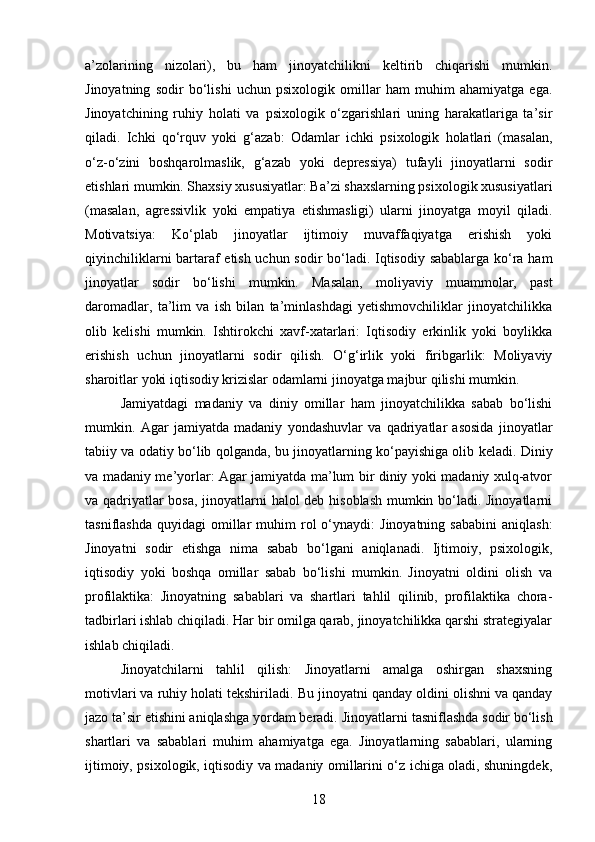 a’zolarining nizolari), bu ham jinoyatchilikni keltirib chiqarishi mumkin. Jinoyatning sodir bo‘lishi uchun psixologik omillar ham muhim ahamiyatga ega. Jinoyatchining ruhiy holati va psixologik o‘zgarishlari uning harakatlariga ta’sir qiladi. Ichki qo‘rquv yoki g‘azab: Odamlar ichki psixologik holatlari (masalan, o‘z-o‘zini boshqarolmaslik, g‘azab yoki depressiya) tufayli jinoyatlarni sodir etishlari mumkin. Shaxsiy xususiyatlar: Ba’zi shaxslarning psixologik xususiyatlari (masalan, agressivlik yoki empatiya etishmasligi) ularni jinoyatga moyil qiladi. Motivatsiya: Ko‘plab jinoyatlar ijtimoiy muvaffaqiyatga erishish yoki qiyinchiliklarni bartaraf etish uchun sodir bo‘ladi. Iqtisodiy sabablarga ko‘ra ham jinoyatlar sodir bo‘lishi mumkin. Masalan, moliyaviy muammolar, past daromadlar, ta’lim va ish bilan ta’minlashdagi yetishmovchiliklar jinoyatchilikka olib kelishi mumkin. Ishtirokchi xavf-xatarlari: Iqtisodiy erkinlik yoki boylikka erishish uchun jinoyatlarni sodir qilish. O‘g‘irlik yoki firibgarlik: Moliyaviy sharoitlar yoki iqtisodiy krizislar odamlarni jinoyatga majbur qilishi mumkin.

Jamiyatdagi madaniy va diniy omillar ham jinoyatchilikka sabab bo‘lishi mumkin. Agar jamiyatda madaniy yondashuvlar va qadriyatlar asosida jinoyatlar tabiiy va odatiy bo‘lib qolganda, bu jinoyatlarning ko‘payishiga olib keladi. Diniy va madaniy me’yorlar: Agar jamiyatda ma’lum bir diniy yoki madaniy xulq-atvor va qadriyatlar bosa, jinoyatlarni halol deb hisoblash mumkin bo‘ladi. Jinoyatlarni tasniflashda quyidagi omillar muhim rol o‘ynaydi: Jinoyatning sababini aniqlash: Jinoyatni sodir etishga nima sabab bo‘lgani aniqlanadi. Ijtimoiy, psixologik, iqtisodiy yoki boshqa omillar sabab bo‘lishi mumkin. Jinoyatni oldini olish va profilaktika: Jinoyatning sabablari va shartlari tahlil qilinib, profilaktika chora-tadbirlari ishlab chiqiladi. Har bir omilga qarab, jinoyatchilikka qarshi strategiyalar ishlab chiqiladi.

Jinoyatchilarni tahlil qilish: Jinoyatlarni amalga oshirgan shaxsning motivlari va ruhiy holati tekshiriladi. Bu jinoyatni qanday oldini olishni va qanday jazo ta’sir etishini aniqlashga yordam beradi. Jinoyatlarni tasniflashda sodir bo‘lish shartlari va sabablari muhim ahamiyatga ega. Jinoyatlarning sabablari, ularning ijtimoiy, psixologik, iqtisodiy va madaniy omillarini o‘z ichiga oladi, shuningdek,

18